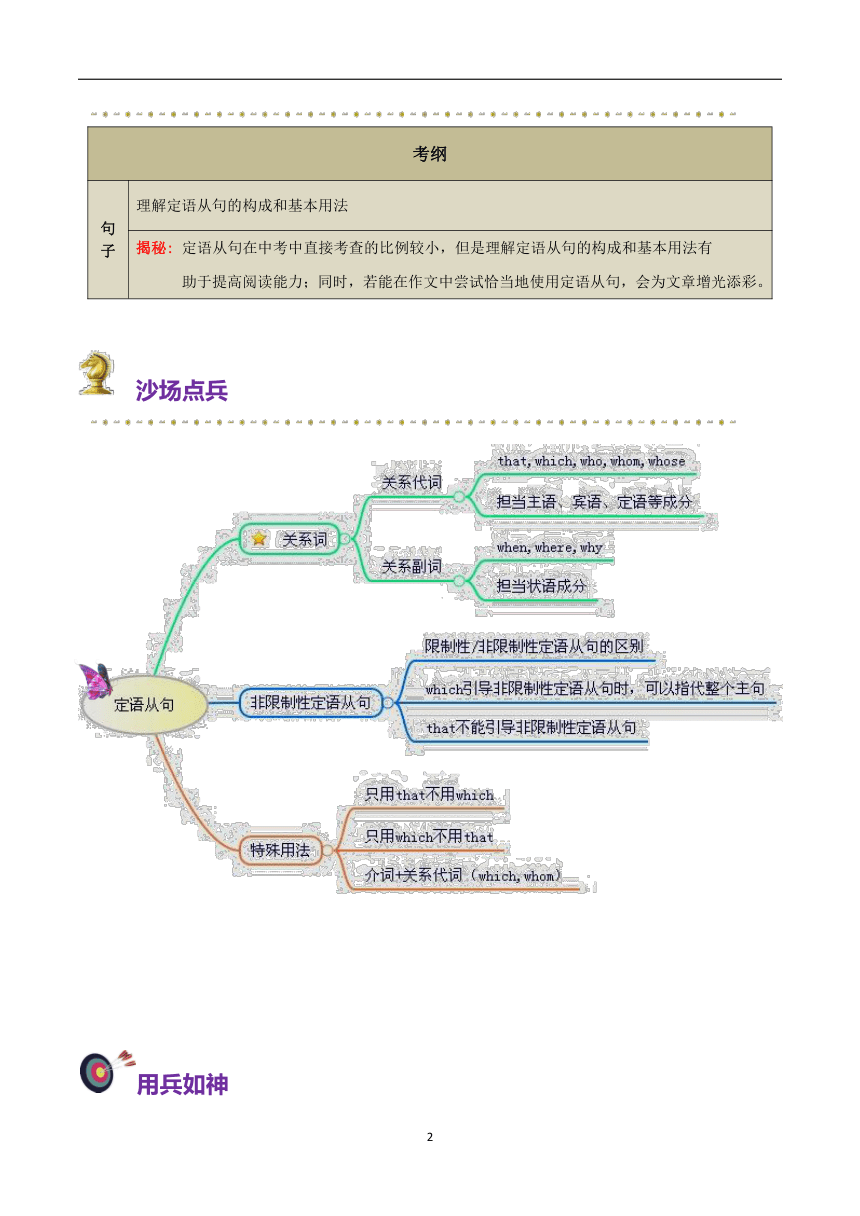 | 考纲 | |
|---|---|
| 句子 | 理解定语从句的构成和基本用法 |
| | 揭秘：定语从句在中考中直接考查的比例较小，但是理解定语从句的构成和基本用法有助于提高阅读能力；同时，若能在作文中尝试恰当地使用定语从句，会为文章增光添彩。 |

沙场点兵

定语从句

关系词

关系代词

that, which, who, whom, whose

担当主语、宾语、定语等成分

关系副词

when, where, why

担当状语成分

非限制性定语从句

限制性/非限制性定语从句的区别

which引导非限制性定语从句时，可以指代整个主句

that不能引导非限制性定语从句

特殊用法

只用that不用which

只用which不用that

介词+关系代词（which, whom）

用兵如神

2